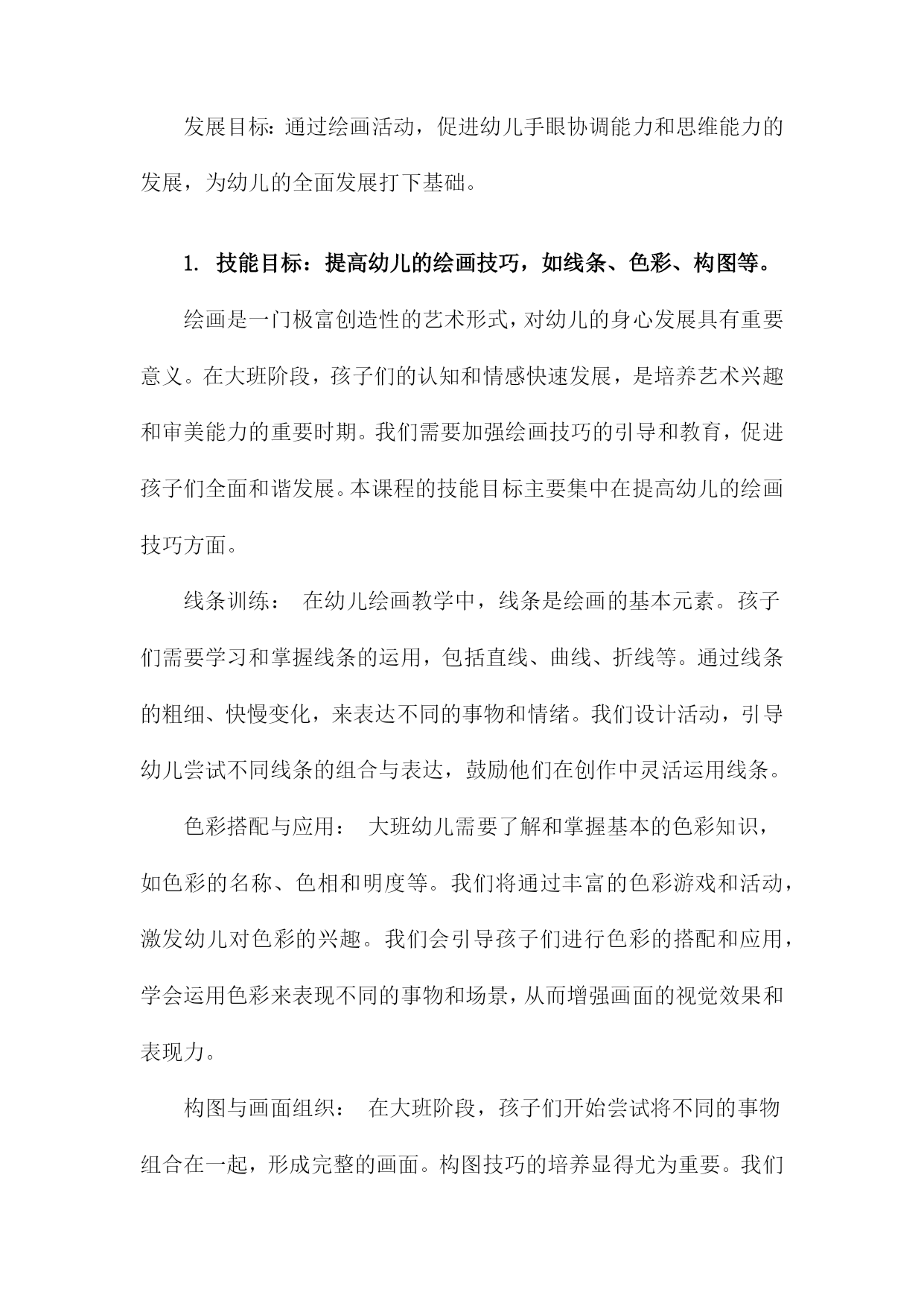 发展目标：通过绘画活动，促进幼儿手眼协调能力和思维能力的发展，为幼儿的全面发展打下基础。

1. 技能目标：提高幼儿的绘画技巧，如线条、色彩、构图等。

绘画是一门极富创造性的艺术形式，对幼儿的身心发展具有重要意义。在大班阶段，孩子们的认知和情感快速发展，是培养艺术兴趣和审美能力的重要时期。我们需要加强绘画技巧的引导和教育，促进孩子们全面和谐发展。本课程的技能目标主要集中在提高幼儿的绘画技巧方面。

线条训练： 在幼儿绘画教学中，线条是绘画的基本元素。孩子们需要学习和掌握线条的运用，包括直线、曲线、折线等。通过线条的粗细、快慢变化，来表达不同的事物和情绪。我们设计活动，引导幼儿尝试不同线条的组合与表达，鼓励他们在创作中灵活运用线条。

色彩搭配与应用： 大班幼儿需要了解和掌握基本的色彩知识，如色彩的名称、色相和明度等。我们将通过丰富的色彩游戏和活动，激发幼儿对色彩的兴趣。我们会引导孩子们进行色彩的搭配和应用，学会运用色彩来表现不同的事物和场景，从而增强画面的视觉效果和表现力。

构图与画面组织： 在大班阶段，孩子们开始尝试将不同的事物组合在一起，形成完整的画面。构图技巧的培养显得尤为重要。我们